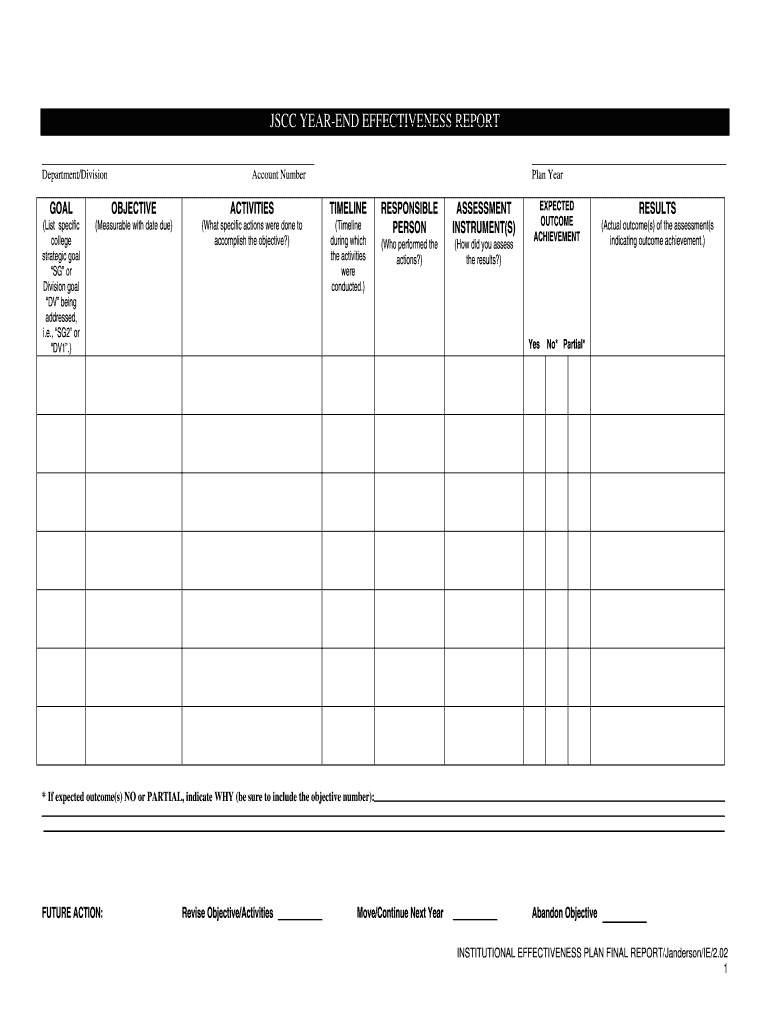 JSCC YEAR-END EFFECTIVENESS REPORT

Department/Division Account Number Plan Year

| GOAL (List specific college strategic goal "SG" or Division goal "DV" being addressed, i.e., "SG2" or "DV1".) | OBJECTIVE (Measurable with date due) | ACTIVITIES (What specific actions were done to accomplish the objective?) | TIMELINE (Timeline during which the activities were conducted.) | RESPONSIBLE PERSON (Who performed the actions?) | ASSESSMENT INSTRUMENT(S) (How did you assess the results?) | EXPECTED OUTCOME ACHIEVEMENT Yes | No* | Partial* | RESULTS (Actual outcome(s) of the assessment(s indicating outcome achievement.) |
|---|---|---|---|---|---|---|---|---|---|
| | | | | | | | | | |
| | | | | | | | | | |
| | | | | | | | | | |
| | | | | | | | | | |
| | | | | | | | | | |
| | | | | | | | | | |
| | | | | | | | | | |

* If expected outcome(s) NO or PARTIAL, indicate WHY (be sure to include the objective number):

FUTURE ACTION: Revise Objective/Activities ________ Move/Continue Next Year ________ Abandon Objective ________

INSTITUTIONAL EFFECTIVENESS PLAN FINAL REPORT/Janderson/IE/2.02
1